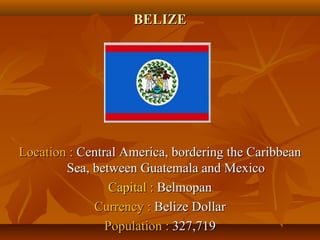 BELIZE

Location : Central America, bordering the Caribbean Sea, between Guatemala and Mexico

Capital : Belmopan

Currency : Belize Dollar

Population : 327,719